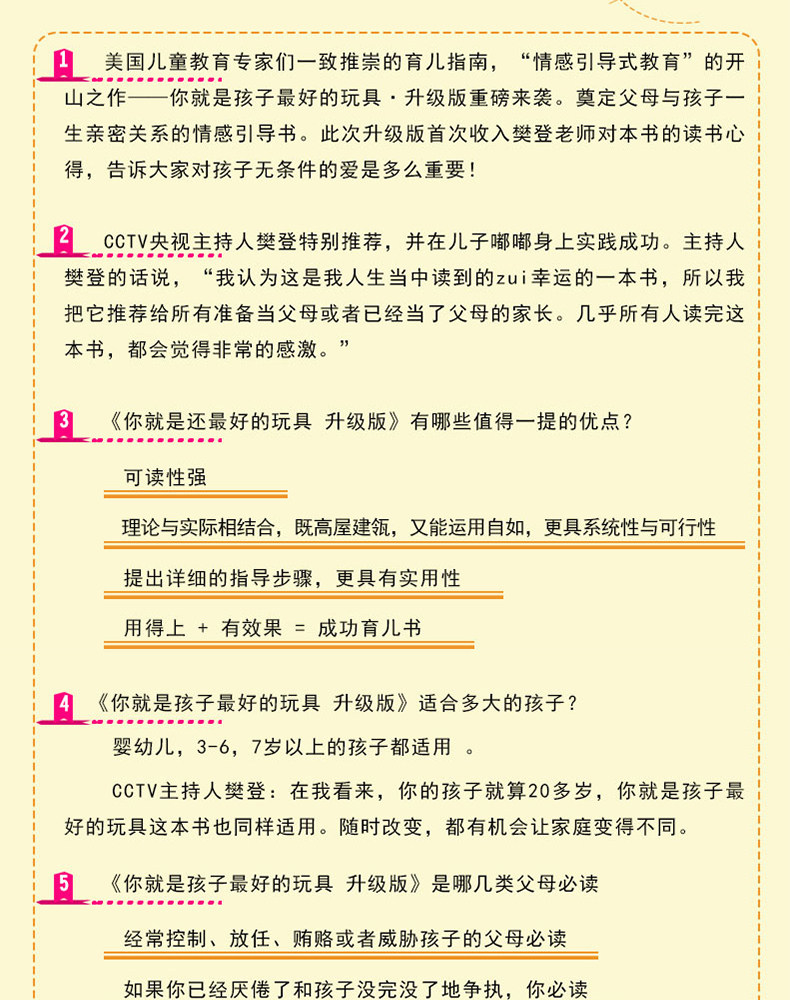 1 美国儿童教育专家们一致推崇的育儿指南，“情感引导式教育”的开山之作——你就是孩子最好的玩具·升级版重磅来袭。奠定父母与孩子一生亲密关系的情感引导书。此次升级版首次收入樊登老师对本书的读书心得，告诉大家对孩子无条件的爱是多么重要！

2 CCTV央视主持人樊登特别推荐，并在儿子嘟嘟身上实践成功。主持人樊登的话说，“我认为这是我人生当中读到的zui幸运的一本书，所以我把它推荐给所有准备当父母或者已经当了父母的家长。几乎所有人读完这本书，都会觉得非常的感激。”

3 《你就是还最好的玩具 升级版》有哪些值得一提的优点？

可读性强

理论与实际相结合，既高屋建瓴，又能运用自如，更具系统性与可行性

提出详细的指导步骤，更具有实用性

用得上 + 有效果 = 成功育儿书

4 《你就是孩子最好的玩具 升级版》适合多大的孩子？

婴幼儿，3-6，7岁以上的孩子都适用 。

CCTV主持人樊登：在我看来，你的孩子就算20多岁，你就是孩子最好的玩具这本书也同样适用。随时改变，都有机会让家庭变得不同。

5 《你就是孩子最好的玩具 升级版》是哪几类父母必读

经常控制、放任、贿赂或者威胁孩子的父母必读

如果你已经厌倦了和孩子没完没了地争执，你必读